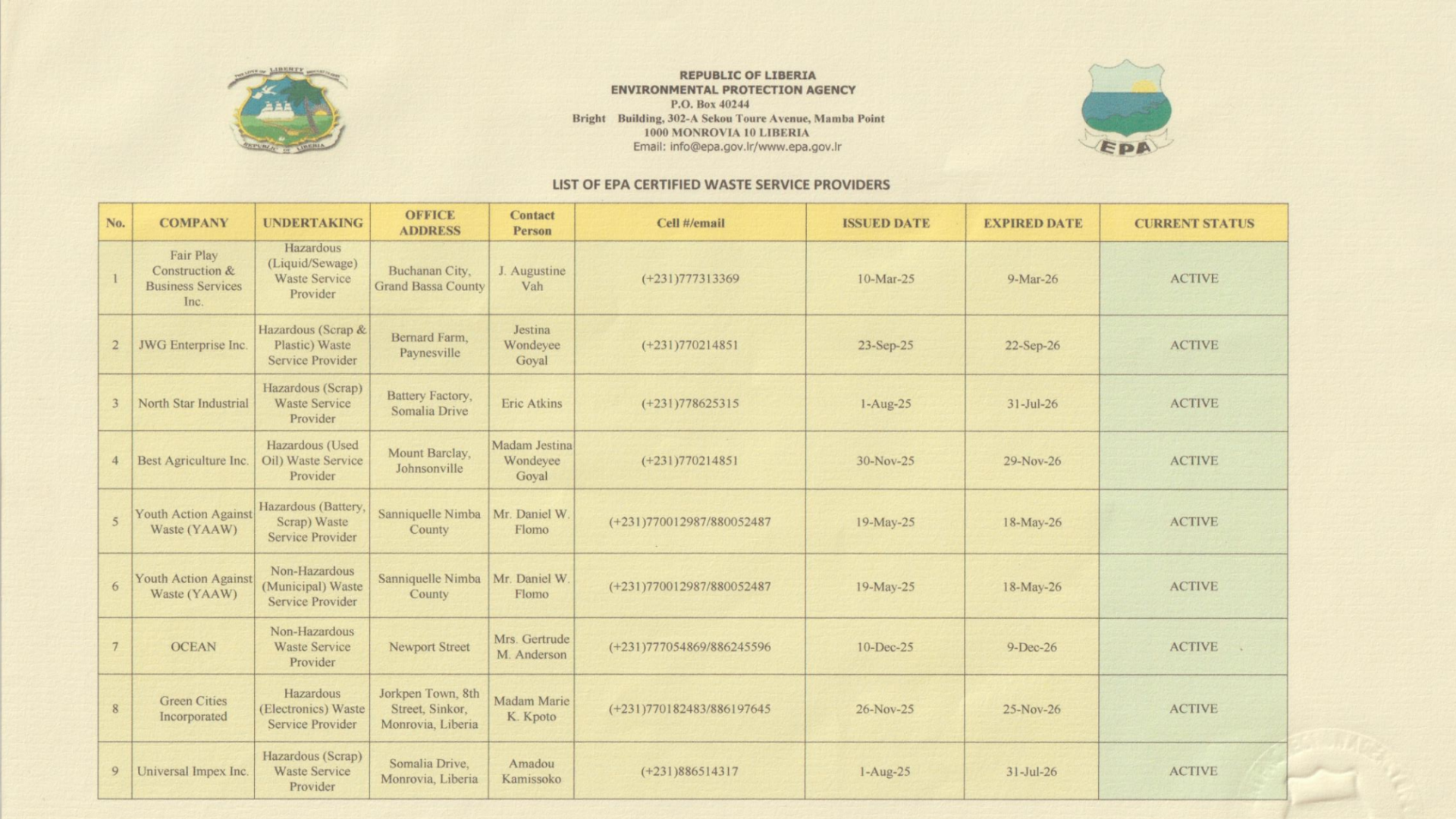 THE LOVE OF LIBERTY BROUGHT US HERE
REPUBLIC OF LIBERIA

REPUBLIC OF LIBERIA
ENVIRONMENTAL PROTECTION AGENCY
P.O. Box 40244
Bright Building, 302-A Sekou Toure Avenue, Mamba Point
1000 MONROVIA 10 LIBERIA
Email: info@epa.gov.lr/www.epa.gov.lr

EPA

LIST OF EPA CERTIFIED WASTE SERVICE PROVIDERS

| No. | COMPANY | UNDERTAKING | OFFICE ADDRESS | Contact Person | Cell #/email | ISSUED DATE | EXPIRED DATE | CURRENT STATUS |
|---|---|---|---|---|---|---|---|---|
| 1 | Fair Play Construction & Business Services Inc. | Hazardous (Liquid/Sewage) Waste Service Provider | Buchanan City, Grand Bassa County | J. Augustine Vah | (+231)777313369 | 10-Mar-25 | 9-Mar-26 | ACTIVE |
| 2 | JWG Enterprise Inc. | Hazardous (Scrap & Plastic) Waste Service Provider | Bernard Farm, Paynesville | Jestina Wondeyee Goyal | (+231)770214851 | 23-Sep-25 | 22-Sep-26 | ACTIVE |
| 3 | North Star Industrial | Hazardous (Scrap) Waste Service Provider | Battery Factory, Somalia Drive | Eric Atkins | (+231)778625315 | 1-Aug-25 | 31-Jul-26 | ACTIVE |
| 4 | Best Agriculture Inc. | Hazardous (Used Oil) Waste Service Provider | Mount Barclay, Johnsonville | Madam Jestina Wondeyee Goyal | (+231)770214851 | 30-Nov-25 | 29-Nov-26 | ACTIVE |
| 5 | Youth Action Against Waste (YAAW) | Hazardous (Battery, Scrap) Waste Service Provider | Sanniquelle Nimba County | Mr. Daniel W. Flomo | (+231)770012987/880052487 | 19-May-25 | 18-May-26 | ACTIVE |
| 6 | Youth Action Against Waste (YAAW) | Non-Hazardous (Municipal) Waste Service Provider | Sanniquelle Nimba County | Mr. Daniel W. Flomo | (+231)770012987/880052487 | 19-May-25 | 18-May-26 | ACTIVE |
| 7 | OCEAN | Non-Hazardous Waste Service Provider | Newport Street | Mrs. Gertrude M. Anderson | (+231)777054869/886245596 | 10-Dec-25 | 9-Dec-26 | ACTIVE |
| 8 | Green Cities Incorporated | Hazardous (Electronics) Waste Service Provider | Jorkpen Town, 8th Street, Sinkor, Monrovia, Liberia | Madam Marie K. Kpoto | (+231)770182483/886197645 | 26-Nov-25 | 25-Nov-26 | ACTIVE |
| 9 | Universal Impex Inc. | Hazardous (Scrap) Waste Service Provider | Somalia Drive, Monrovia, Liberia | Amadou Kamissoko | (+231)886514317 | 1-Aug-25 | 31-Jul-26 | ACTIVE |